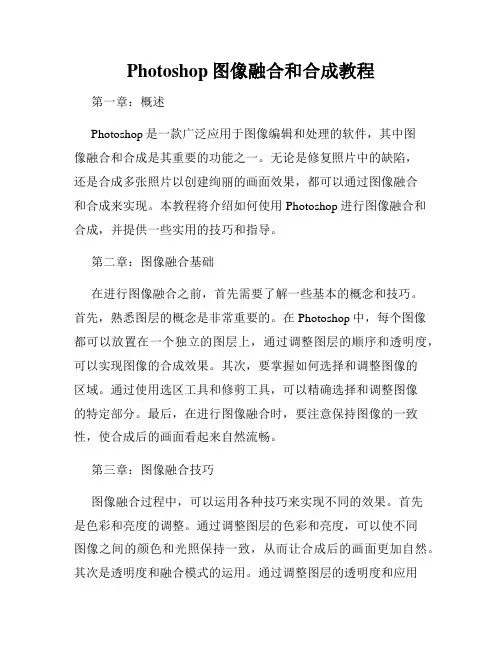 Photoshop 图像融合和合成教程

第一章：概述

Photoshop 是一款广泛应用于图像编辑和处理的软件，其中图像融合和合成是其重要的功能之一。无论是修复照片中的缺陷，还是合成多张照片以创建绚丽的画面效果，都可以通过图像融合和合成来实现。本教程将介绍如何使用 Photoshop 进行图像融合和合成，并提供一些实用的技巧和指导。

第二章：图像融合基础

在进行图像融合之前，首先需要了解一些基本的概念和技巧。首先，熟悉图层的概念是非常重要的。在 Photoshop 中，每个图像都可以放置在一个独立的图层上，通过调整图层的顺序和透明度，可以实现图像的合成效果。其次，要掌握如何选择和调整图像的区域。通过使用选区工具和修剪工具，可以精确选择和调整图像的特定部分。最后，在进行图像融合时，要注意保持图像的一致性，使合成后的画面看起来自然流畅。

第三章：图像融合技巧

图像融合过程中，可以运用各种技巧来实现不同的效果。首先是色彩和亮度的调整。通过调整图层的色彩和亮度，可以使不同图像之间的颜色和光照保持一致，从而让合成后的画面更加自然。其次是透明度和融合模式的运用。通过调整图层的透明度和应用